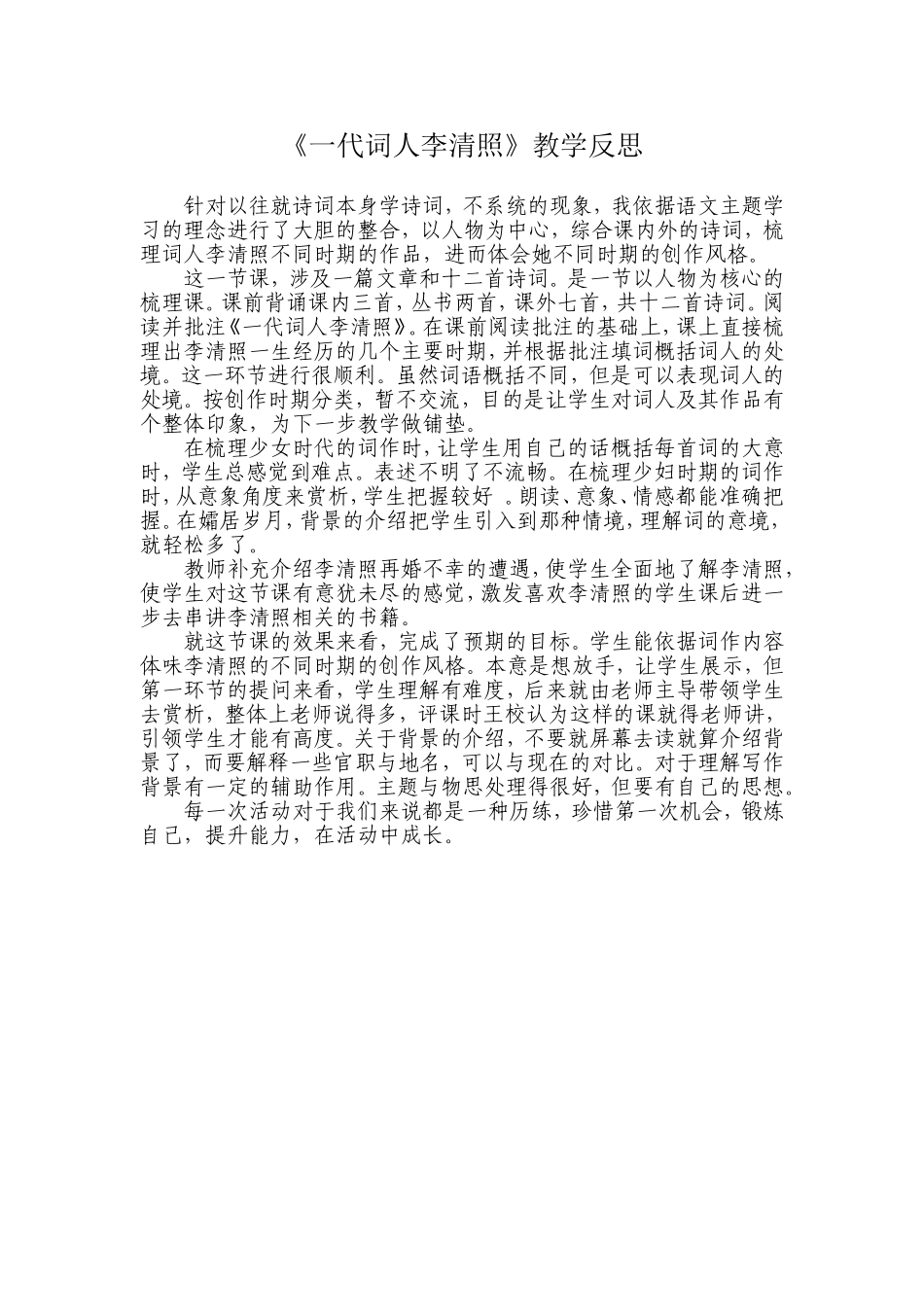 《一代词人李清照》教学反思

针对以往就诗词本身学诗词，不系统的现象，我依据语文主题学习的理念进行了大胆的整合，以人物为中心，综合课内外的诗词，梳理词人李清照不同时期的作品，进而体会她不同时期的创作风格。

这一节课，涉及一篇文章和十二首诗词。是一节以人物为核心的梳理课。课前背诵课内三首，丛书两首，课外七首，共十二首诗词。阅读并批注《一代词人李清照》。在课前阅读批注的基础上，课上直接梳理出李清照一生经历的几个主要时期，并根据批注填词概括词人的处境。这一环节进行很顺利。虽然词语概括不同，但是可以表现词人的处境。按创作时期分类，暂不交流，目的是让学生对词人及其作品有个整体印象，为下一步教学做铺垫。

在梳理少女时代的词作时，让学生用自己的话概括每首词的大意时，学生总感觉到难点。表述不明了不流畅。在梳理少妇时期的词作时，从意象角度来赏析，学生把握较好 。朗读、意象、情感都能准确把握。在孀居岁月，背景的介绍把学生引入到那种情境，理解词的意境，就轻松多了。

教师补充介绍李清照再婚不幸的遭遇，使学生全面地了解李清照，使学生对这节课有意犹未尽的感觉，激发喜欢李清照的学生课后进一步去串讲李清照相关的书籍。

就这节课的效果来看，完成了预期的目标。学生能依据词作内容体味李清照的不同时期的创作风格。本意是想放手，让学生展示，但第一环节的提问来看，学生理解有难度，后来就由老师主导带领学生去赏析，整体上老师说得多，评课时王校认为这样的课就得老师讲，引领学生才能有高度。关于背景的介绍，不要就屏幕去读就算介绍背景了，而要解释一些官职与地名，可以与现在的对比。对于理解写作背景有一定的辅助作用。主题与物思处理得很好，但要有自己的思想。

每一次活动对于我们来说都是一种历练，珍惜第一次机会，锻炼自己，提升能力，在活动中成长。